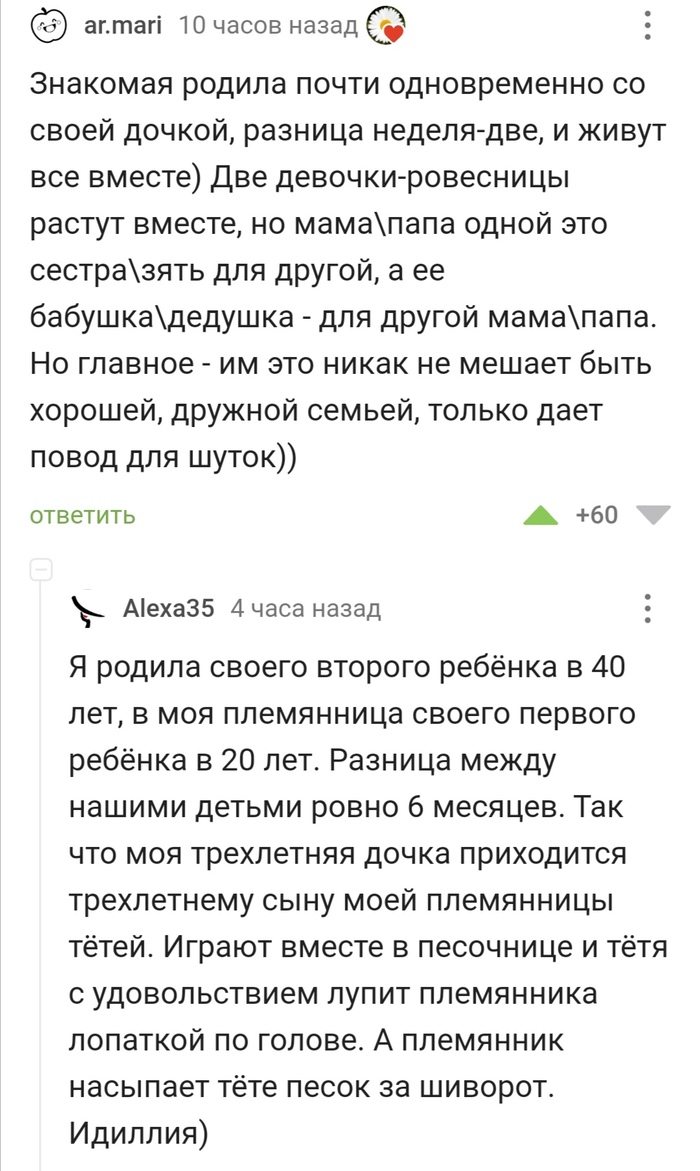 ar.mari 10 часов назад

Знакомая родила почти одновременно со своей дочкой, разница неделя-две, и живут все вместе) Две девочки-ровесницы растут вместе, но мама\папа одной это сестра\зять для другой, а ее бабушка\дедушка - для другой мама\папа. Но главное - им это никак не мешает быть хорошей, дружной семьей, только дает повод для шуток))

ответить +60

Alexa35 4 часа назад

Я родила своего второго ребёнка в 40 лет, в моя племянница своего первого ребёнка в 20 лет. Разница между нашими детьми ровно 6 месяцев. Так что моя трехлетняя дочка приходится трехлетнему сыну моей племянницы тётей. Играют вместе в песочнице и тётя с удовольствием лупит племянника лопаткой по голове. А племянник насыпает тёте песок за шиворот. Идиллия)